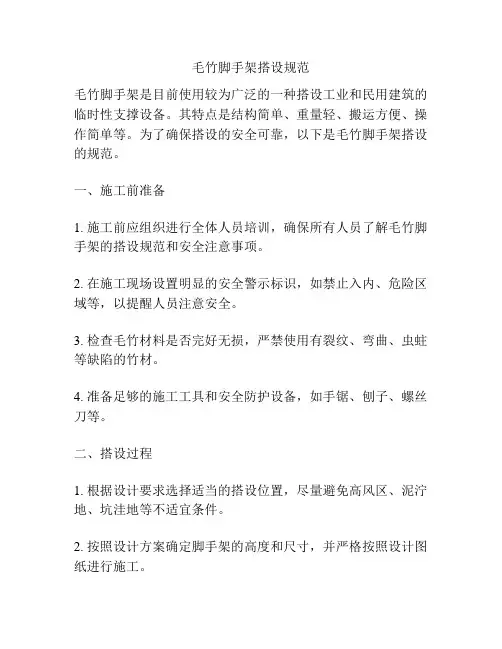 毛竹脚手架搭设规范

毛竹脚手架是目前使用较为广泛的一种搭设工业和民用建筑的临时性支撑设备。其特点是结构简单、重量轻、搬运方便、操作简单等。为了确保搭设的安全可靠，以下是毛竹脚手架搭设的规范。

一、施工前准备

1. 施工前应组织进行全体人员培训，确保所有人员了解毛竹脚手架的搭设规范和安全注意事项。

2. 在施工现场设置明显的安全警示标识，如禁止入内、危险区域等，以提醒人员注意安全。

3. 检查毛竹材料是否完好无损，严禁使用有裂纹、弯曲、虫蛀等缺陷的竹材。

4. 准备足够的施工工具和安全防护设备，如手锯、刨子、螺丝刀等。

二、搭设过程

1. 根据设计要求选择适当的搭设位置，尽量避免高风区、泥泞地、坑洼地等不适宜条件。

2. 按照设计方案确定脚手架的高度和尺寸，并严格按照设计图纸进行施工。